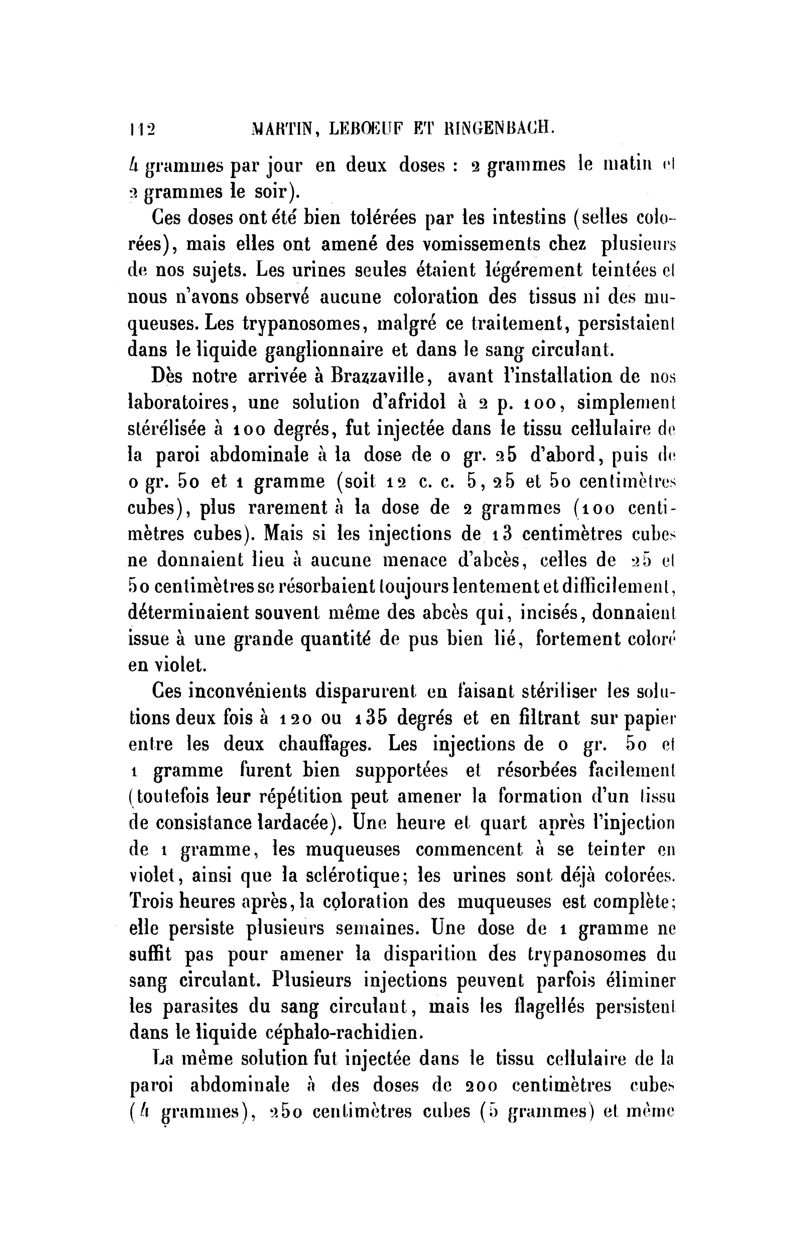 112 MARTIN, LEBOEUF ET RINGENBACH.

4 grammes par jour en deux doses : 2 grammes le matin et 2 grammes le soir).

Ces doses ont été bien tolérées par les intestins (selles colorées), mais elles ont amené des vomissements chez plusieurs de nos sujets. Les urines seules étaient légérement teintées et nous n'avons observé aucune coloration des tissus ni des muqueuses. Les trypanosomes, malgré ce traitement, persistaient dans le liquide ganglionnaire et dans le sang circulant.

Dès notre arrivée à Brazzaville, avant l'installation de nos laboratoires, une solution d'afridol à 2 p. 100, simplement stérélisée à 100 degrés, fut injectée dans le tissu cellulaire de la paroi abdominale à la dose de 0 gr. 25 d'abord, puis de 0 gr. 50 et 1 gramme (soit 12 c. c. 5, 25 et 50 centimètres cubes), plus rarement à la dose de 2 grammes (100 centimètres cubes). Mais si les injections de 13 centimètres cubes ne donnaient lieu à aucune menace d'abcès, celles de 25 et 50 centimètres se résorbaient toujours lentement et difficilement, déterminaient souvent même des abcès qui, incisés, donnaient issue à une grande quantité de pus bien lié, fortement coloré en violet.

Ces inconvénients disparurent en faisant stériliser les solutions deux fois à 120 ou 135 degrés et en filtrant sur papier entre les deux chauffages. Les injections de 0 gr. 50 et 1 gramme furent bien supportées et résorbées facilement (toutefois leur répétition peut amener la formation d'un tissu de consistance lardacée). Une heure et quart après l'injection de 1 gramme, les muqueuses commencent à se teinter en violet, ainsi que la sclérotique; les urines sont déjà colorées. Trois heures après, la coloration des muqueuses est complète; elle persiste plusieurs semaines. Une dose de 1 gramme ne suffit pas pour amener la disparition des trypanosomes du sang circulant. Plusieurs injections peuvent parfois éliminer les parasites du sang circulant, mais les flagellés persistent dans le liquide céphalo-rachidien.

La même solution fut injectée dans le tissu cellulaire de la paroi abdominale à des doses de 200 centimètres cubes (4 grammes), 250 centimètres cubes (5 grammes) et même